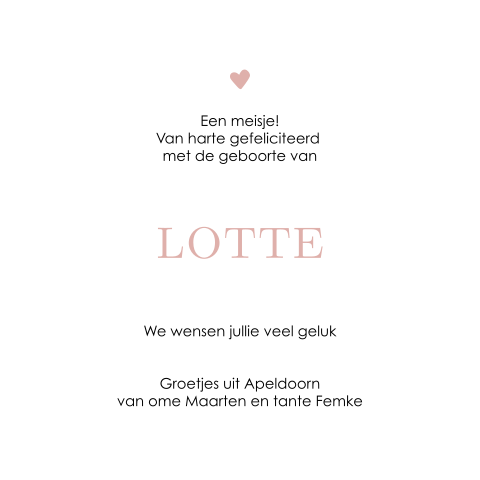 Een meisje!
Van harte gefeliciteerd
met de geboorte van

LOTTE

We wensen jullie veel geluk

Groetjes uit Apeldoorn
van ome Maarten en tante Femke